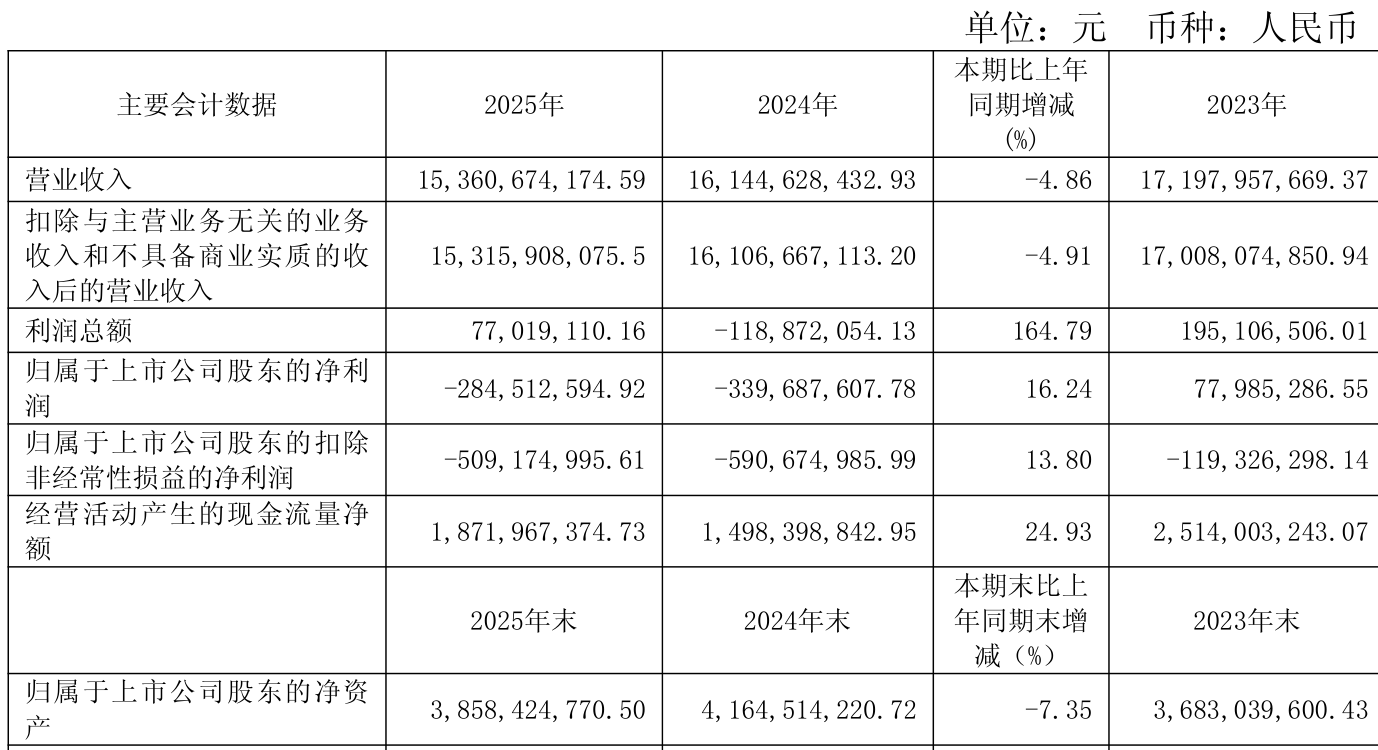 单位：元 币种：人民币

| 主要会计数据 | 2025年 | 2024年 | 本期比上年同期增减(%) | 2023年 |
|---|---|---|---|---|
| 营业收入 | 15,360,674,174.59 | 16,144,628,432.93 | -4.86 | 17,197,957,669.37 |
| 扣除与主营业务无关的业务收入和不具备商业实质的收入后的营业收入 | 15,315,908,075.5 | 16,106,667,113.20 | -4.91 | 17,008,074,850.94 |
| 利润总额 | 77,019,110.16 | -118,872,054.13 | 164.79 | 195,106,506.01 |
| 归属于上市公司股东的净利润 | -284,512,594.92 | -339,687,607.78 | 16.24 | 77,985,286.55 |
| 归属于上市公司股东的扣除非经常性损益的净利润 | -509,174,995.61 | -590,674,985.99 | 13.80 | -119,326,298.14 |
| 经营活动产生的现金流量净额 | 1,871,967,374.73 | 1,498,398,842.95 | 24.93 | 2,514,003,243.07 |
|  | 2025年末 | 2024年末 | 本期末比上年同期末增减（%） | 2023年末 |
| 归属于上市公司股东的净资产 | 3,858,424,770.50 | 4,164,514,220.72 | -7.35 | 3,683,039,600.43 |